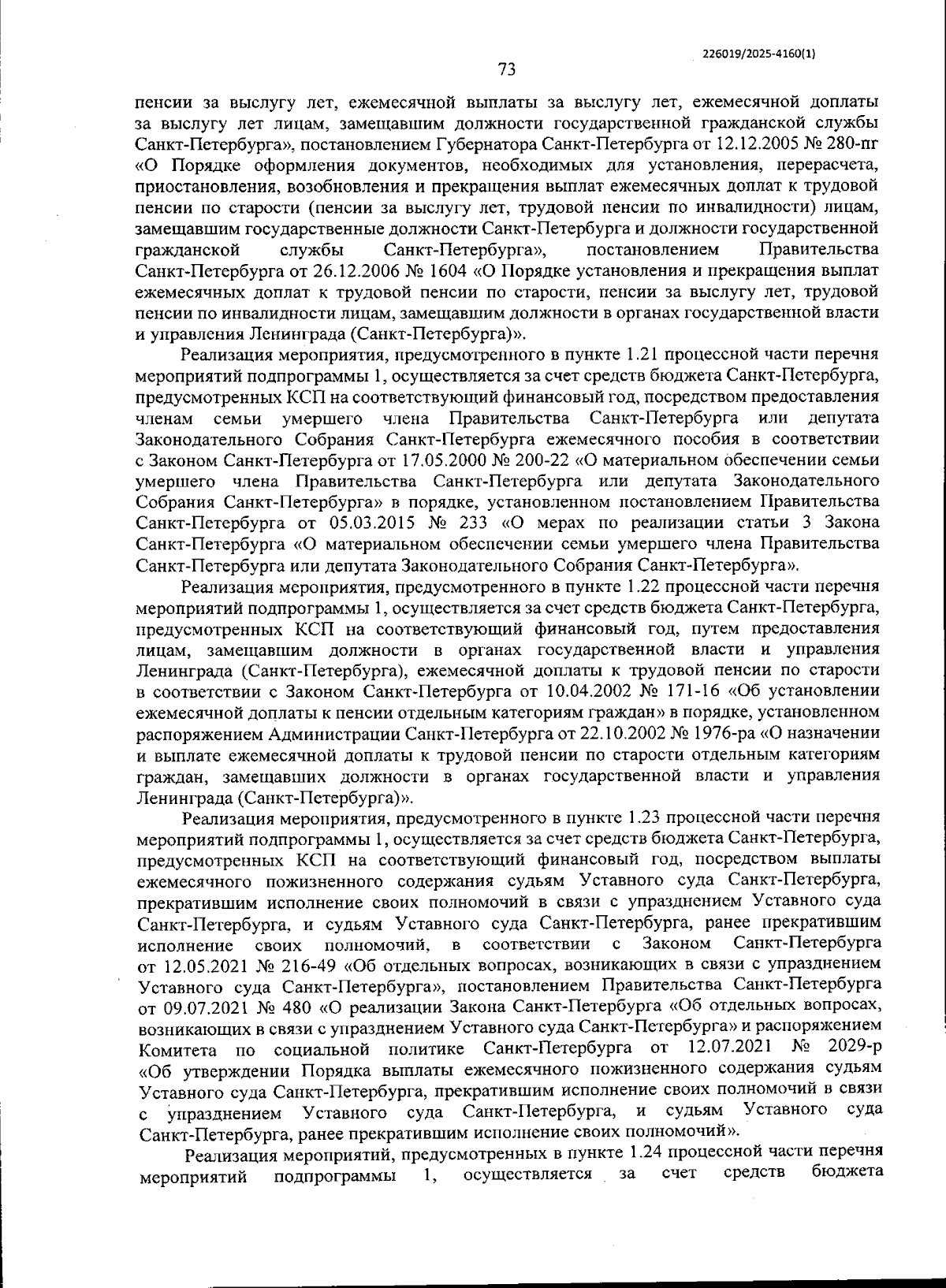 226019/2025-4160(1)

73

пенсии за выслугу лет, ежемесячной выплаты за выслугу лет, ежемесячной доплаты за выслугу лет лицам, замещавшим должности государственной гражданской службы Санкт-Петербурга», постановлением Губернатора Санкт-Петербурга от 12.12.2005 № 280-пг «О Порядке оформления документов, необходимых для установления, перерасчета, приостановления, возобновления и прекращения выплат ежемесячных доплат к трудовой пенсии по старости (пенсии за выслугу лет, трудовой пенсии по инвалидности) лицам, замещавшим государственные должности Санкт-Петербурга и должности государственной гражданской службы Санкт-Петербурга», постановлением Правительства Санкт-Петербурга от 26.12.2006 № 1604 «О Порядке установления и прекращения выплат ежемесячных доплат к трудовой пенсии по старости, пенсии за выслугу лет, трудовой пенсии по инвалидности лицам, замещавшим должности в органах государственной власти и управления Ленинграда (Санкт-Петербурга)».

Реализация мероприятия, предусмотренного в пункте 1.21 процессной части перечня мероприятий подпрограммы 1, осуществляется за счет средств бюджета Санкт-Петербурга, предусмотренных КСП на соответствующий финансовый год, посредством предоставления членам семьи умершего члена Правительства Санкт-Петербурга или депутата Законодательного Собрания Санкт-Петербурга ежемесячного пособия в соответствии с Законом Санкт-Петербурга от 17.05.2000 № 200-22 «О материальном обеспечении семьи умершего члена Правительства Санкт-Петербурга или депутата Законодательного Собрания Санкт-Петербурга» в порядке, установленном постановлением Правительства Санкт-Петербурга от 05.03.2015 № 233 «О мерах по реализации статьи 3 Закона Санкт-Петербурга «О материальном обеспечении семьи умершего члена Правительства Санкт-Петербурга или депутата Законодательного Собрания Санкт-Петербурга».

Реализация мероприятия, предусмотренного в пункте 1.22 процессной части перечня мероприятий подпрограммы 1, осуществляется за счет средств бюджета Санкт-Петербурга, предусмотренных КСП на соответствующий финансовый год, путем предоставления лицам, замещавшим должности в органах государственной власти и управления Ленинграда (Санкт-Петербурга), ежемесячной доплаты к трудовой пенсии по старости в соответствии с Законом Санкт-Петербурга от 10.04.2002 № 171-16 «Об установлении ежемесячной доплаты к пенсии отдельным категориям граждан» в порядке, установленном распоряжением Администрации Санкт-Петербурга от 22.10.2002 № 1976-ра «О назначении и выплате ежемесячной доплаты к трудовой пенсии по старости отдельным категориям граждан, замещавших должности в органах государственной власти и управления Ленинграда (Санкт-Петербурга)».

Реализация мероприятия, предусмотренного в пункте 1.23 процессной части перечня мероприятий подпрограммы 1, осуществляется за счет средств бюджета Санкт-Петербурга, предусмотренных КСП на соответствующий финансовый год, посредством выплаты ежемесячного пожизненного содержания судьям Уставного суда Санкт-Петербурга, прекратившим исполнение своих полномочий в связи с упразднением Уставного суда Санкт-Петербурга, и судьям Уставного суда Санкт-Петербурга, ранее прекратившим исполнение своих полномочий, в соответствии с Законом Санкт-Петербурга от 12.05.2021 № 216-49 «Об отдельных вопросах, возникающих в связи с упразднением Уставного суда Санкт-Петербурга», постановлением Правительства Санкт-Петербурга от 09.07.2021 № 480 «О реализации Закона Санкт-Петербурга «Об отдельных вопросах, возникающих в связи с упразднением Уставного суда Санкт-Петербурга» и распоряжением Комитета по социальной политике Санкт-Петербурга от 12.07.2021 № 2029-р «Об утверждении Порядка выплаты ежемесячного пожизненного содержания судьям Уставного суда Санкт-Петербурга, прекратившим исполнение своих полномочий в связи с упразднением Уставного суда Санкт-Петербурга, и судьям Уставного суда Санкт-Петербурга, ранее прекратившим исполнение своих полномочий».

Реализация мероприятий, предусмотренных в пункте 1.24 процессной части перечня мероприятий подпрограммы 1, осуществляется за счет средств бюджета